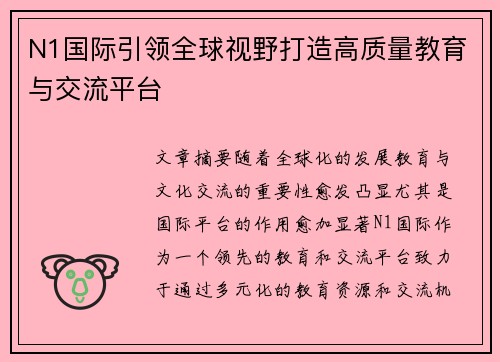 N1国际引领全球视野打造高质量教育与交流平台

文章摘要随着全球化的发展教育与文化交流的重要性愈发凸显尤其是国际平台的作用愈加显著N1国际作为一个领先的教育和交流平台致力于通过多元化的教育资源和交流机